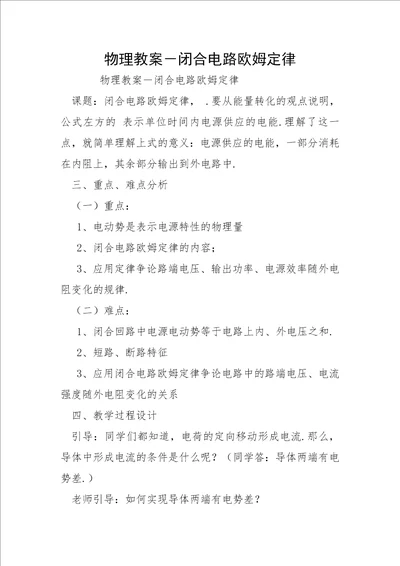 物理教案－闭合电路欧姆定律

物理教案－闭合电路欧姆定律

课题：闭合电路欧姆定律， .要从能量转化的观点说明，公式左方的 表示单位时间内电源供应的电能.理解了这一点，就简单理解上式的意义：电源供应的电能，一部分消耗在内阻上，其余部分输出到外电路中.

三、重点、难点分析

（一）重点：

1、电动势是表示电源特性的物理量

2、闭合电路欧姆定律的内容；

3、应用定律争论路端电压、输出功率、电源效率随外电阻变化的规律.

（二）难点：

1、闭合回路中电源电动势等于电路上内、外电压之和.

2、短路、断路特征

3、应用闭合电路欧姆定律争论电路中的路端电压、电流强度随外电阻变化的关系

四、教学过程设计

引导：同学们都知道，电荷的定向移动形成电流.那么，导体中形成电流的条件是什么呢？（同学答：导体两端有电势差.）

老师引导：如何实现导体两端有电势差？